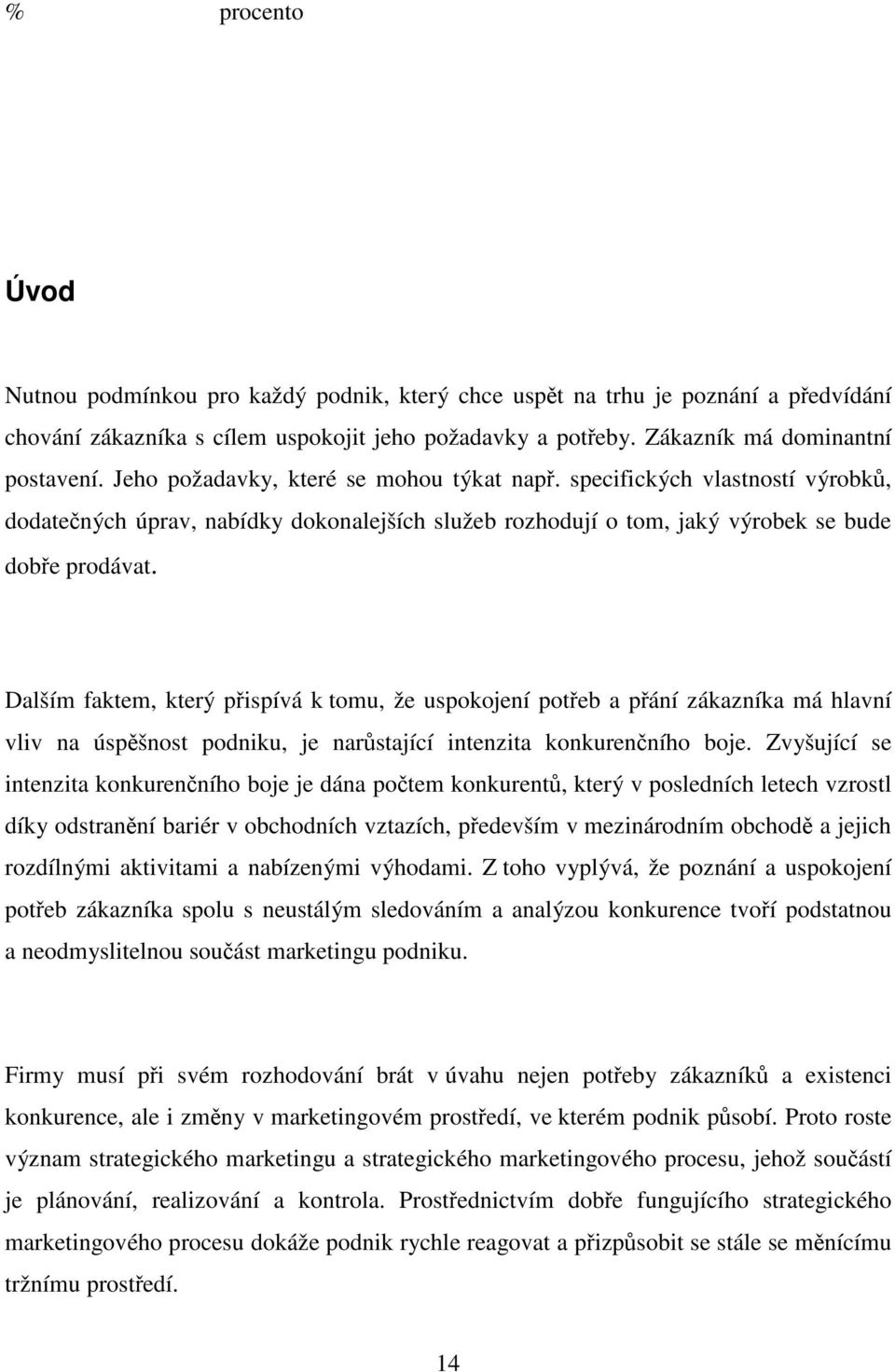 %	procento

Úvod

Nutnou podmínkou pro každý podnik, který chce uspět na trhu je poznání a předvídání chování zákazníka s cílem uspokojit jeho požadavky a potřeby. Zákazník má dominantní postavení. Jeho požadavky, které se mohou týkat např. specifických vlastností výrobků, dodatečných úprav, nabídky dokonalejších služeb rozhodují o tom, jaký výrobek se bude dobře prodávat.

Dalším faktem, který přispívá k tomu, že uspokojení potřeb a přání zákazníka má hlavní vliv na úspěšnost podniku, je narůstající intenzita konkurenčního boje. Zvyšující se intenzita konkurenčního boje je dána počtem konkurentů, který v posledních letech vzrostl díky odstranění bariér v obchodních vztazích, především v mezinárodním obchodě a jejich rozdílnými aktivitami a nabízenými výhodami. Z toho vyplývá, že poznání a uspokojení potřeb zákazníka spolu s neustálým sledováním a analýzou konkurence tvoří podstatnou a neodmyslitelnou součást marketingu podniku.

Firmy musí při svém rozhodování brát v úvahu nejen potřeby zákazníků a existenci konkurence, ale i změny v marketingovém prostředí, ve kterém podnik působí. Proto roste význam strategického marketingu a strategického marketingového procesu, jehož součástí je plánování, realizování a kontrola. Prostřednictvím dobře fungujícího strategického marketingového procesu dokáže podnik rychle reagovat a přizpůsobit se stále se měnícímu tržnímu prostředí.

14